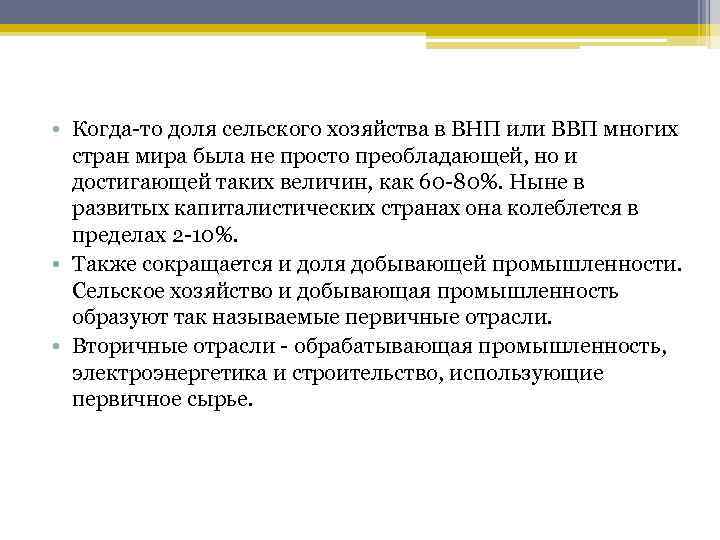 • Когда-то доля сельского хозяйства в ВНП или ВВП многих стран мира была не просто преобладающей, но и достигающей таких величин, как 60-80%. Ныне в развитых капиталистических странах она колеблется в пределах 2-10%.

• Также сокращается и доля добывающей промышленности. Сельское хозяйство и добывающая промышленность образуют так называемые первичные отрасли.

• Вторичные отрасли - обрабатывающая промышленность, электроэнергетика и строительство, использующие первичное сырье.